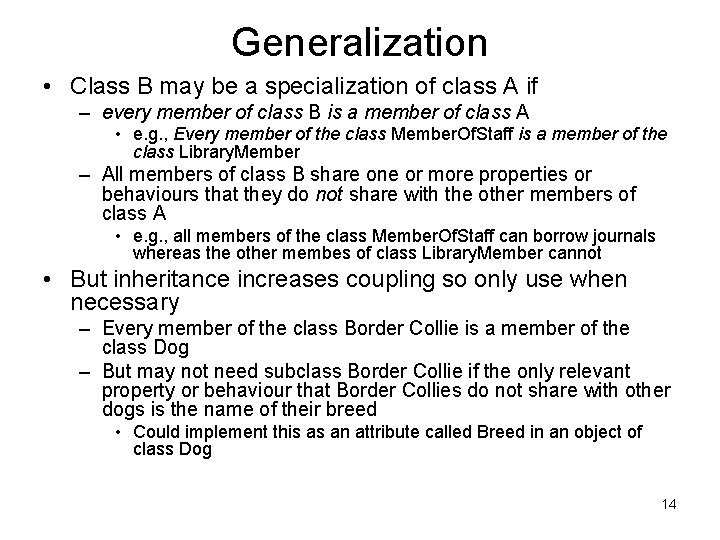 Generalization

• Class B may be a specialization of class A if

– every member of class B is a member of class A

• e.g., Every member of the class MemberOfStaff is a member of the class LibraryMember

– All members of class B share one or more properties or behaviours that they do not share with the other members of class A

• e.g., all members of the class MemberOfStaff can borrow journals whereas the other membes of class LibraryMember cannot

• But inheritance increases coupling so only use when necessary

– Every member of the class Border Collie is a member of the class Dog

– But may not need subclass Border Collie if the only relevant property or behaviour that Border Collies do not share with other dogs is the name of their breed

• Could implement this as an attribute called Breed in an object of class Dog

14